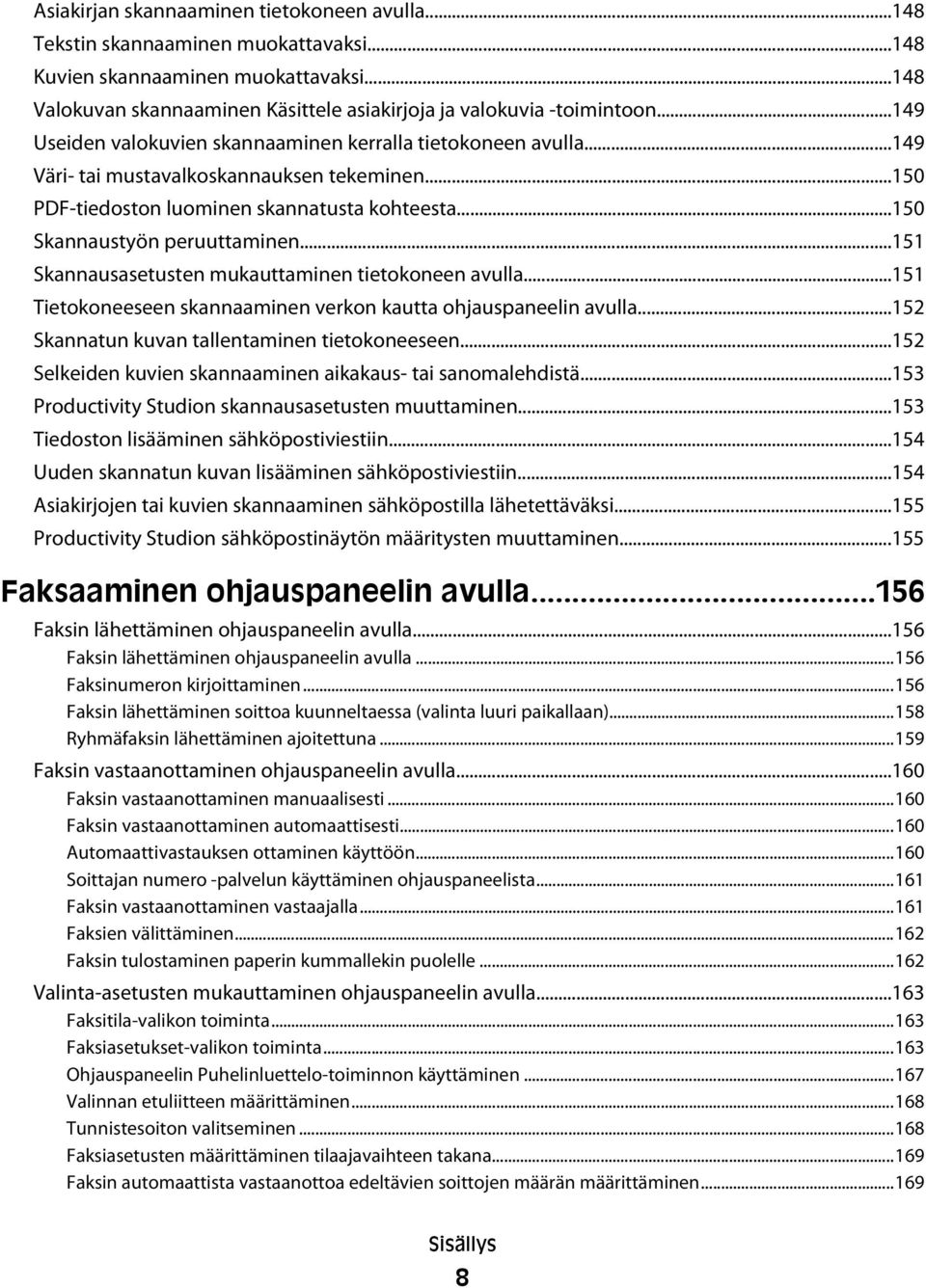 Asiakirjan skannaaminen tietokoneen avulla...148
Tekstin skannaaminen muokattavaksi...148
Kuvien skannaaminen muokattavaksi...148
Valokuvan skannaaminen Käsittele asiakirjoja ja valokuvia -toimintoon...149
Useiden valokuvien skannaaminen kerralla tietokoneen avulla...149
Väri- tai mustavalkoskannauksen tekeminen...150
PDF-tiedoston luominen skannatusta kohteesta...150
Skannaustyön peruuttaminen...151
Skannausasetusten mukauttaminen tietokoneen avulla...151
Tietokoneeseen skannaaminen verkon kautta ohjauspaneelin avulla...152
Skannatun kuvan tallentaminen tietokoneeseen...152
Selkeiden kuvien skannaaminen aikakaus- tai sanomalehdistä...153
Productivity Studion skannausasetusten muuttaminen...153
Tiedoston lisääminen sähköpostiviestiin...154
Uuden skannatun kuvan lisääminen sähköpostiviestiin...154
Asiakirjojen tai kuvien skannaaminen sähköpostilla lähetettäväksi...155
Productivity Studion sähköpostinäytön määritysten muuttaminen...155

Faksaaminen ohjauspaneelin avulla...156

Faksin lähettäminen ohjauspaneelin avulla...156
Faksin lähettäminen ohjauspaneelin avulla...156
Faksinumeron kirjoittaminen...156
Faksin lähettäminen soittoa kuunneltaessa (valinta luuri paikallaan)...158
Ryhmäfaksin lähettäminen ajoitettuna...159
Faksin vastaanottaminen ohjauspaneelin avulla...160
Faksin vastaanottaminen manuaalisesti...160
Faksin vastaanottaminen automaattisesti...160
Automaattivastauksen ottaminen käyttöön...160
Soittajan numero -palvelun käyttäminen ohjauspaneelista...161
Faksin vastaanottaminen vastaajalla...161
Faksien välittäminen...162
Faksin tulostaminen paperin kummallekin puolelle...162
Valinta-asetusten mukauttaminen ohjauspaneelin avulla...163
Faksitila-valikon toiminta...163
Faksiasetukset-valikon toiminta...163
Ohjauspaneelin Puhelinluettelo-toiminnon käyttäminen...167
Valinnan etuliitteen määrittäminen...168
Tunnistesoiton valitseminen...168
Faksiasetusten määrittäminen tilaajavaihteen takana...169
Faksin automaattista vastaanottoa edeltävien soittojen määrän määrittäminen...169

Sisällys
8